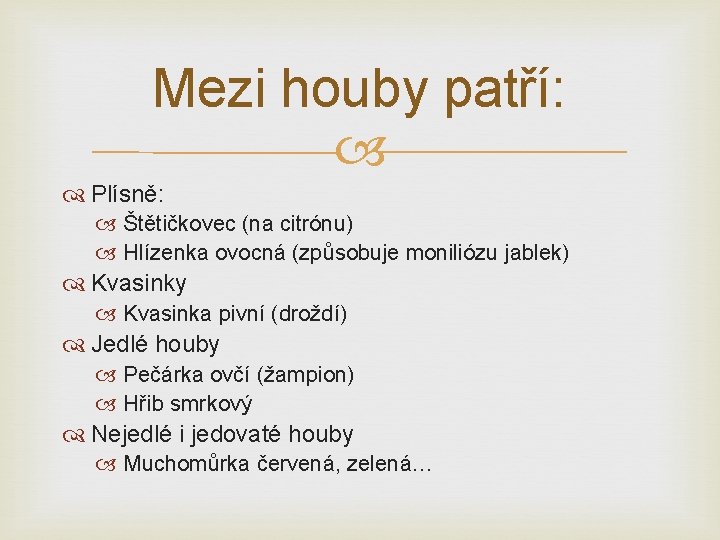 Mezi houby patří:

Plísně:
Štětičkovec (na citrónu)
Hlízenka ovocná (způsobuje moniliózu jablek)
Kvasinky
Kvasinka pivní (droždí)
Jedlé houby
Pečárka ovčí (žampion)
Hřib smrkový
Nejedlé i jedovaté houby
Muchomůrka červená, zelená…